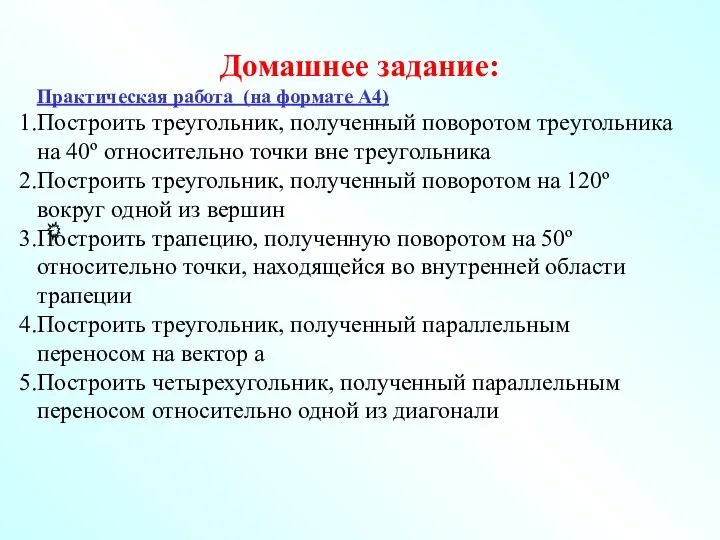 Домашнее задание:

Практическая работа (на формате А4)

1.Построить треугольник, полученный поворотом треугольника на 40º относительно точки вне треугольника

2.Построить треугольник, полученный поворотом на 120º вокруг одной из вершин

3.Построить трапецию, полученную поворотом на 50º относительно точки, находящейся во внутренней области трапеции

4.Построить треугольник, полученный параллельным переносом на вектор а

5.Построить четырехугольник, полученный параллельным переносом относительно одной из диагонали